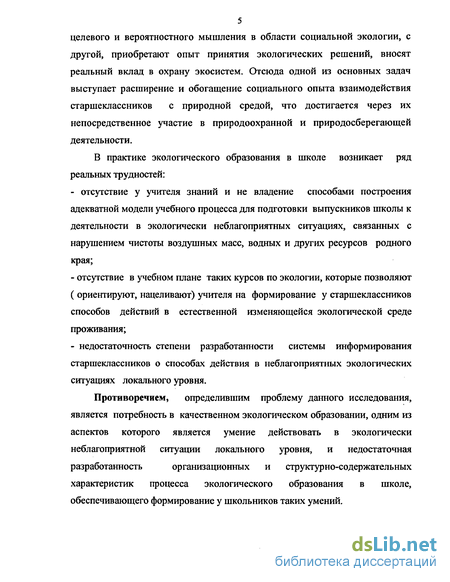 5

целевого и вероятностного мышления в области социальной экологии, с другой, приобретают опыт принятия экологических решений, вносят реальный вклад в охрану экосистем. Отсюда одной из основных задач выступает расширение и обогащение социального опыта взаимодействия старшеклассников с природной средой, что достигается через их непосредственное участие в природоохранной и природосберегающей деятельности.

В практике экологического образования в школе возникает ряд реальных трудностей:

- отсутствие у учителя знаний и не владение способами построения адекватной модели учебного процесса для подготовки выпускников школы к деятельности в экологически неблагоприятных ситуациях, связанных с нарушением чистоты воздушных масс, водных и других ресурсов родного края;

- отсутствие в учебном плане таких курсов по экологии, которые позволяют ( ориентируют, нацеливают) учителя на формирование у старшеклассников способов действий в естественной изменяющейся экологической среде проживания;

- недостаточность степени разработанности системы информирования старшеклассников о способах действия в неблагоприятных экологических ситуациях локального уровня.

Противоречием, определившим проблему данного исследования, является потребность в качественном экологическом образовании, одним из аспектов которого является умение действовать в экологически неблагоприятной ситуации локального уровня, и недостаточная разработанность организационных и структурно-содержательных характеристик процесса экологического образования в школе, обеспечивающего формирование у школьников таких умений.

dsLib.net
библиотека диссертаций